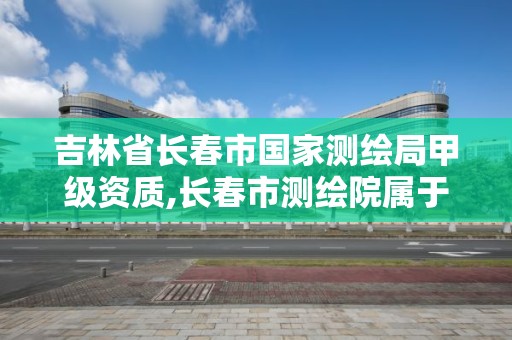 吉林省长春市国家测绘局甲级资质,长春市测绘院属于